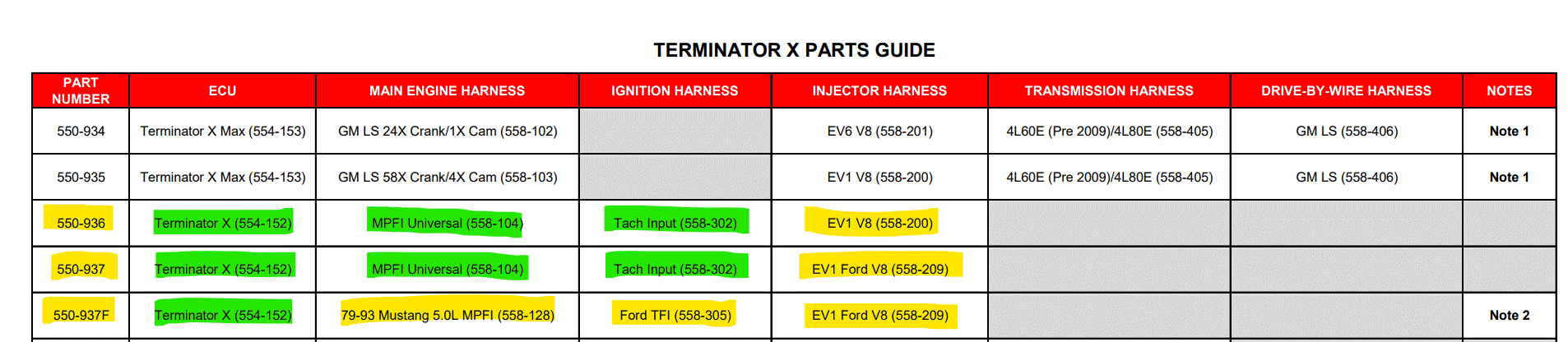 TERMINATOR X PARTS GUIDE

| PART NUMBER | ECU | MAIN ENGINE HARNESS | IGNITION HARNESS | INJECTOR HARNESS | TRANSMISSION HARNESS | DRIVE-BY-WIRE HARNESS | NOTES |
|---|---|---|---|---|---|---|---|
| 550-934 | Terminator X Max (554-153) | GM LS 24X Crank/1X Cam (558-102) | | EV6 V8 (558-201) | 4L60E (Pre 2009)/4L80E (558-405) | GM LS (558-406) | Note 1 |
| 550-935 | Terminator X Max (554-153) | GM LS 58X Crank/4X Cam (558-103) | | EV1 V8 (558-200) | 4L60E (Pre 2009)/4L80E (558-405) | GM LS (558-406) | Note 1 |
| 550-936 | Terminator X (554-152) | MPFI Universal (558-104) | Tach Input (558-302) | EV1 V8 (558-200) | | | |
| 550-937 | Terminator X (554-152) | MPFI Universal (558-104) | Tach Input (558-302) | EV1 Ford V8 (558-209) | | | |
| 550-937F | Terminator X (554-152) | 79-93 Mustang 5.0L MPFI (558-128) | Ford TFI (558-305) | EV1 Ford V8 (558-209) | | | Note 2 |